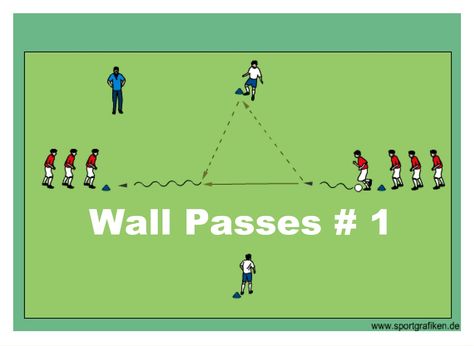 Wall Passes # 1

www.sportgrafiken.de